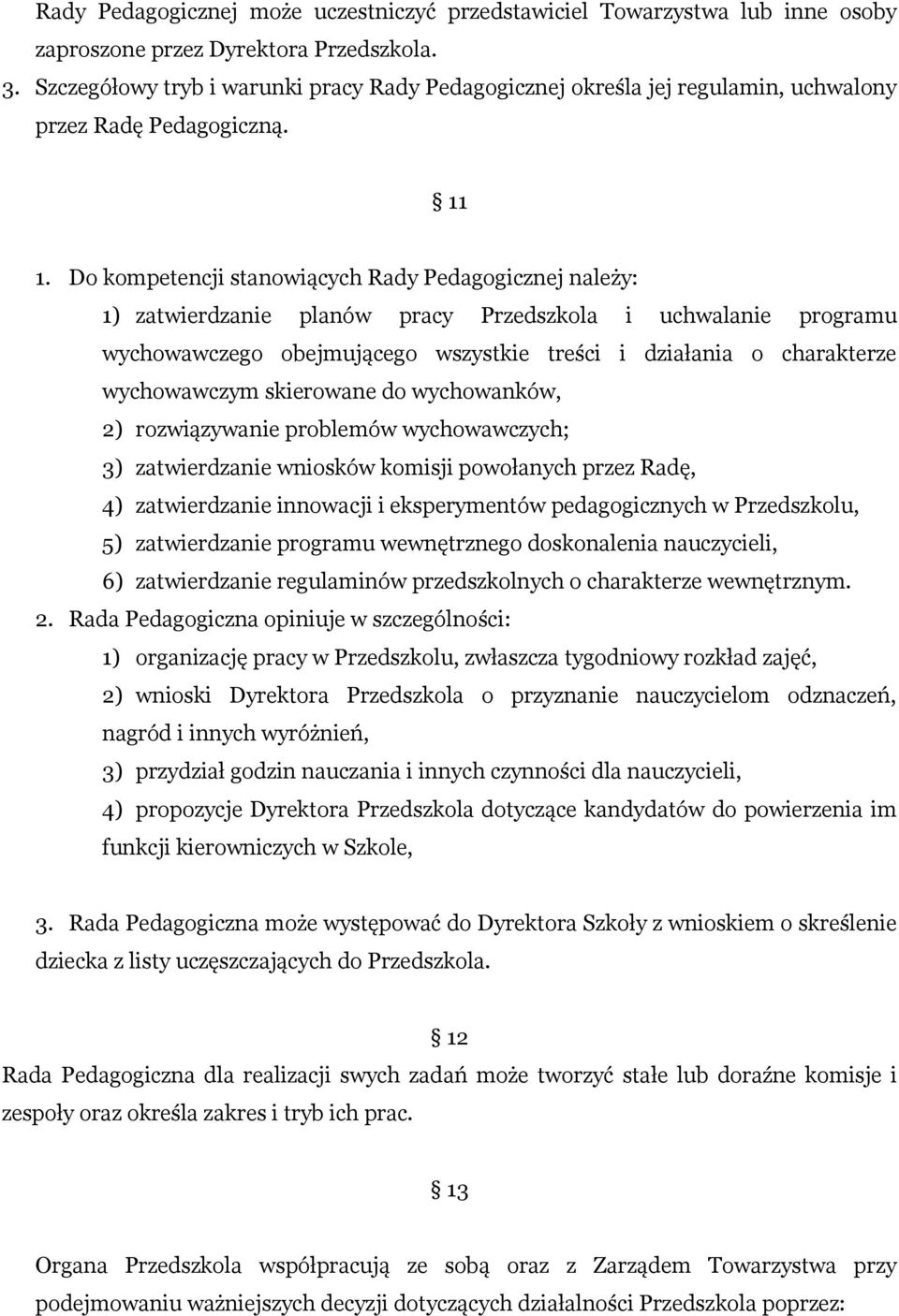 Rady Pedagogicznej może uczestniczyć przedstawiciel Towarzystwa lub inne osoby zaproszone przez Dyrektora Przedszkola.
3. Szczegółowy tryb i warunki pracy Rady Pedagogicznej określa jej regulamin, uchwalony przez Radę Pedagogiczną.

§ 11

1. Do kompetencji stanowiących Rady Pedagogicznej należy:
1) zatwierdzanie planów pracy Przedszkola i uchwalanie programu wychowawczego obejmującego wszystkie treści i działania o charakterze wychowawczym skierowane do wychowanków,
2) rozwiązywanie problemów wychowawczych;
3) zatwierdzanie wniosków komisji powołanych przez Radę,
4) zatwierdzanie innowacji i eksperymentów pedagogicznych w Przedszkolu,
5) zatwierdzanie programu wewnętrznego doskonalenia nauczycieli,
6) zatwierdzanie regulaminów przedszkolnych o charakterze wewnętrznym.
2. Rada Pedagogiczna opiniuje w szczególności:
1) organizację pracy w Przedszkolu, zwłaszcza tygodniowy rozkład zajęć,
2) wnioski Dyrektora Przedszkola o przyznanie nauczycielom odznaczeń, nagród i innych wyróżnień,
3) przydział godzin nauczania i innych czynności dla nauczycieli,
4) propozycje Dyrektora Przedszkola dotyczące kandydatów do powierzenia im funkcji kierowniczych w Szkole,

3. Rada Pedagogiczna może występować do Dyrektora Szkoły z wnioskiem o skreślenie dziecka z listy uczęszczających do Przedszkola.

§ 12

Rada Pedagogiczna dla realizacji swych zadań może tworzyć stałe lub doraźne komisje i zespoły oraz określa zakres i tryb ich prac.

§ 13

Organa Przedszkola współpracują ze sobą oraz z Zarządem Towarzystwa przy podejmowaniu ważniejszych decyzji dotyczących działalności Przedszkola poprzez: